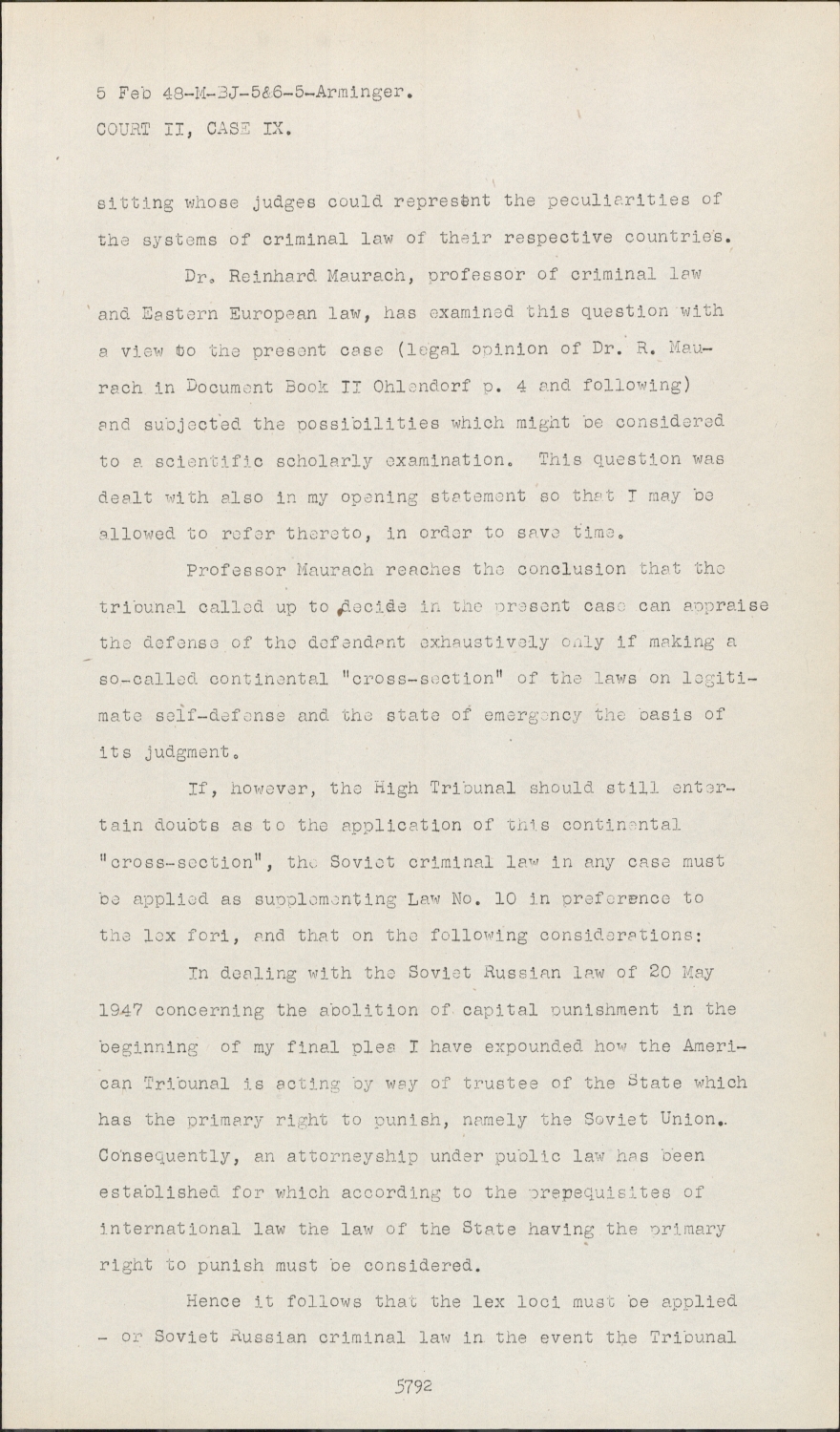 5 Feb 48-M-BJ-5&6-5-Arminger.
COURT II, CASE IX.

sitting whose judges could represent the peculiarities of the systems of criminal law of their respective countries.

Dr. Reinhard Maurach, professor of criminal law and Eastern European law, has examined this question with a view to the present case (legal opinion of Dr. R. Maurach in Document Book II Ohlendorf p. 4 and following) and subjected the possibilities which might be considered to a scientific scholarly examination. This question was dealt with also in my opening statement so that I may be allowed to refer thereto, in order to save time.

Professor Maurach reaches the conclusion that the tribunal called up to decide in the present case can appraise the defense of the defendant exhaustively only if making a so-called continental "cross-section" of the laws on legitimate self-defense and the state of emergency the basis of its judgment.

If, however, the High Tribunal should still entertain doubts as to the application of this continental "cross-section", the Soviet criminal law in any case must be applied as supplementing Law No. 10 in preference to the lex fori, and that on the following considerations:

In dealing with the Soviet Russian law of 20 May 1947 concerning the abolition of capital punishment in the beginning of my final plea I have expounded how the American Tribunal is acting by way of trustee of the State which has the primary right to punish, namely the Soviet Union.. Consequently, an attorneyship under public law has been established for which according to the prepequisites of international law the law of the State having the primary right to punish must be considered.

Hence it follows that the lex loci must be applied - or Soviet Russian criminal law in the event the Tribunal

5792